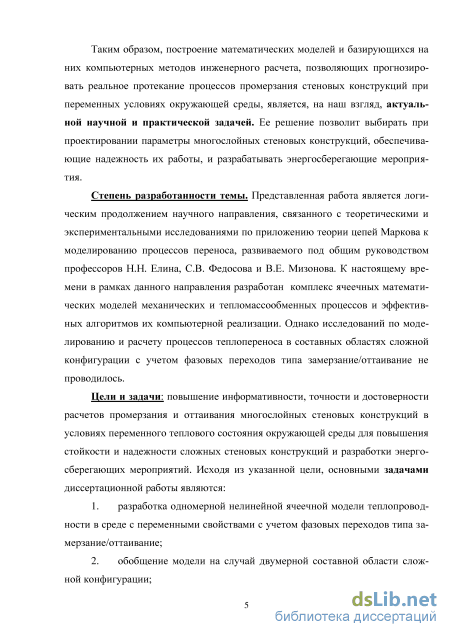 Таким образом, построение математических моделей и базирующихся на них компьютерных методов инженерного расчета, позволяющих прогнозировать реальное протекание процессов промерзания стеновых конструкций при переменных условиях окружающей среды, является, на наш взгляд, актуальной научной и практической задачей. Ее решение позволит выбирать при проектировании параметры многослойных стеновых конструкций, обеспечивающие надежность их работы, и разрабатывать энергосберегающие мероприятия.

Степень разработанности темы. Представленная работа является логическим продолжением научного направления, связанного с теоретическими и экспериментальными исследованиями по приложению теории цепей Маркова к моделированию процессов переноса, развиваемого под общим руководством профессоров Н.Н. Елина, С.В. Федосова и В.Е. Мизонова. К настоящему времени в рамках данного направления разработан комплекс ячеечных математических моделей механических и тепломассообменных процессов и эффективных алгоритмов их компьютерной реализации. Однако исследований по моделированию и расчету процессов теплопереноса в составных областях сложной конфигурации с учетом фазовых переходов типа замерзание/оттаивание не проводилось.

Цели и задачи: повышение информативности, точности и достоверности расчетов промерзания и оттаивания многослойных стеновых конструкций в условиях переменного теплового состояния окружающей среды для повышения стойкости и надежности сложных стеновых конструкций и разработки энергосберегающих мероприятий. Исходя из указанной цели, основными задачами диссертационной работы являются:

1. разработка одномерной нелинейной ячеечной модели теплопроводности в среде с переменными свойствами с учетом фазовых переходов типа замерзание/оттаивание;

2. обобщение модели на случай двумерной составной области сложной конфигурации;

5

dsLib.net
библиотека диссертаций